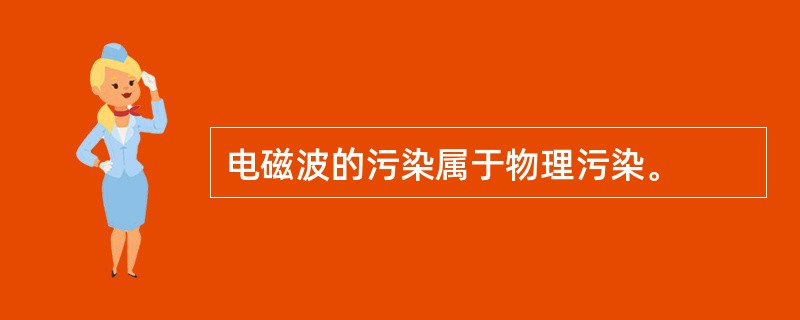 电磁波的污染属于物理污染。